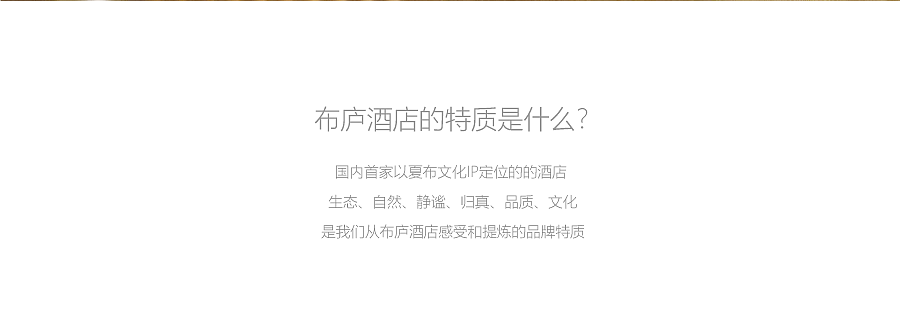 布庐酒店的特质是什么?

国内首家以夏布文化IP定位的的酒店
生态、自然、静谧、归真、品质、文化
是我们从布庐酒店感受和提炼的品牌特质